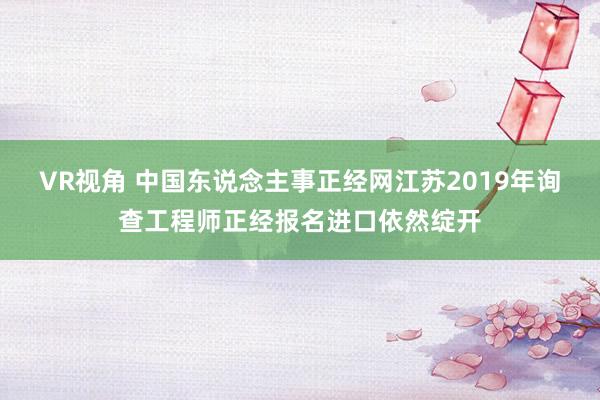 VR视角 中国东说念主事正经网江苏2019年询查工程师正经报名进口依然绽开